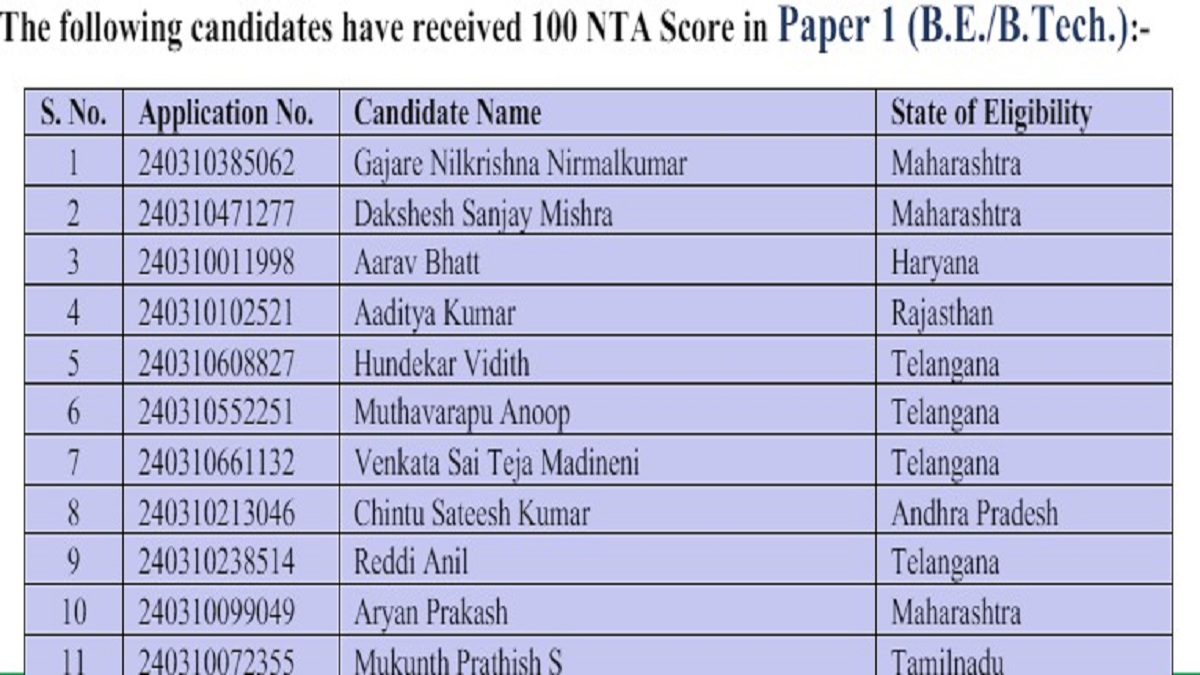 The following candidates have received 100 NTA Score in Paper 1 (B.E./B.Tech.):-

| S. No. | Application No. | Candidate Name | State of Eligibility |
|---|---|---|---|
| 1 | 240310385062 | Gajare Nilkrishna Nirmalkumar | Maharashtra |
| 2 | 240310471277 | Dakshesh Sanjay Mishra | Maharashtra |
| 3 | 240310011998 | Aarav Bhatt | Haryana |
| 4 | 240310102521 | Aaditya Kumar | Rajasthan |
| 5 | 240310608827 | Hundekar Vidith | Telangana |
| 6 | 240310552251 | Muthavarapu Anoop | Telangana |
| 7 | 240310661132 | Venkata Sai Teja Madineni | Telangana |
| 8 | 240310213046 | Chintu Sateesh Kumar | Andhra Pradesh |
| 9 | 240310238514 | Reddi Anil | Telangana |
| 10 | 240310099049 | Aryan Prakash | Maharashtra |
| 11 | 240310072355 | Mukunth Prathish S | Tamilnadu |